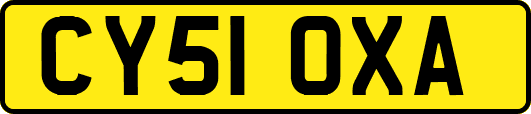 CY51 OXA